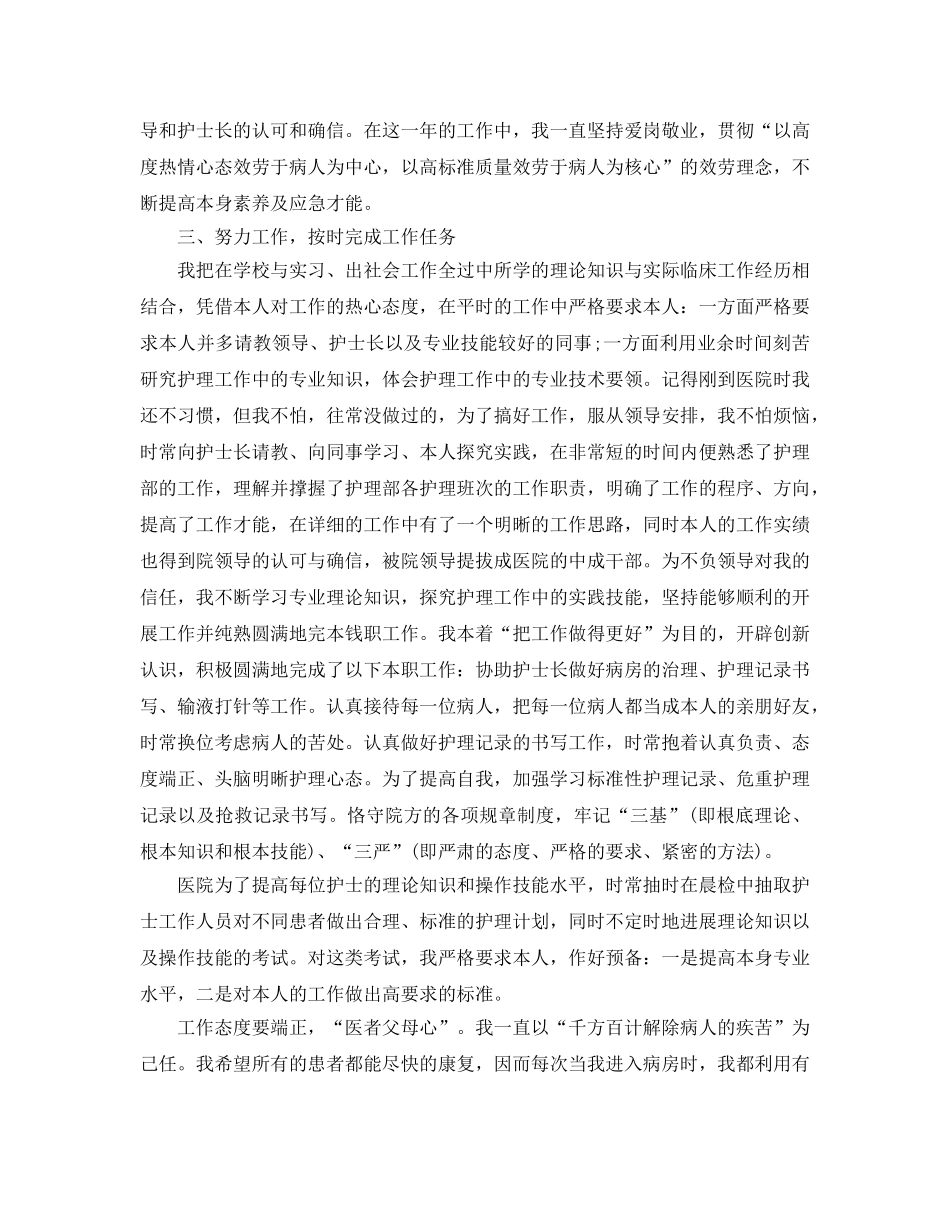 导和护士长的认可和确信。在这一年的工作中，我一直坚持爱岗敬业，贯彻“以高度热情心态效劳于病人为中心，以高标准质量效劳于病人为核心”的效劳理念，不断提高本身素养及应急才能。

三、努力工作，按时完成工作任务

我把在学校与实习、出社会工作全过中所学的理论知识与实际临床工作经历相结合，凭借本人对工作的热心态度，在平时的工作中严格要求本人：一方面严格要求本人并多请教领导、护士长以及专业技能较好的同事;一方面利用业余时间刻苦研究护理工作中的专业知识，体会护理工作中的专业技术要领。记得刚到医院时我还不习惯，但我不怕，往常没做过的，为了搞好工作，服从领导安排，我不怕烦恼，时常向护士长请教、向同事学习、本人探究实践，在非常短的时间内便熟悉了护理部的工作，理解并撑握了护理部各护理班次的工作职责，明确了工作的程序、方向，提高了工作才能，在详细的工作中有了一个明晰的工作思路，同时本人的工作实绩也得到院领导的认可与确信，被院领导提拔成医院的中成干部。为不负领导对我的信任，我不断学习专业理论知识，探究护理工作中的实践技能，坚持能够顺利的开展工作并纯熟圆满地完本钱职工作。我本着“把工作做得更好”为目的，开辟创新认识，积极圆满地完成了以下本职工作：协助护士长做好病房的治理、护理记录书写、输液打针等工作。认真接待每一位病人，把每一位病人都当成本人的亲朋好友，时常换位考虑病人的苦处。认真做好护理记录的书写工作，时常抱着认真负责、态度端正、头脑明晰护理心态。为了提高自我，加强学习标准性护理记录、危重护理记录以及抢救记录书写。恪守院方的各项规章制度，牢记“三基”（即根底理论、根本知识和根本技能）、“三严”（即严肃的态度、严格的要求、紧密的方法）。

医院为了提高每位护士的理论知识和操作技能水平，时常抽时在晨检中抽取护士工作人员对不同患者做出合理、标准的护理计划，同时不定时地进展理论知识以及操作技能的考试。对这类考试，我严格要求本人，作好预备：一是提高本身专业水平，二是对本人的工作做出高要求的标准。

工作态度要端正，“医者父母心”。我一直以“千方百计解除病人的疾苦”为己任。我希望所有的患者都能尽快的康复，因而每次当我进入病房时，我都利用有